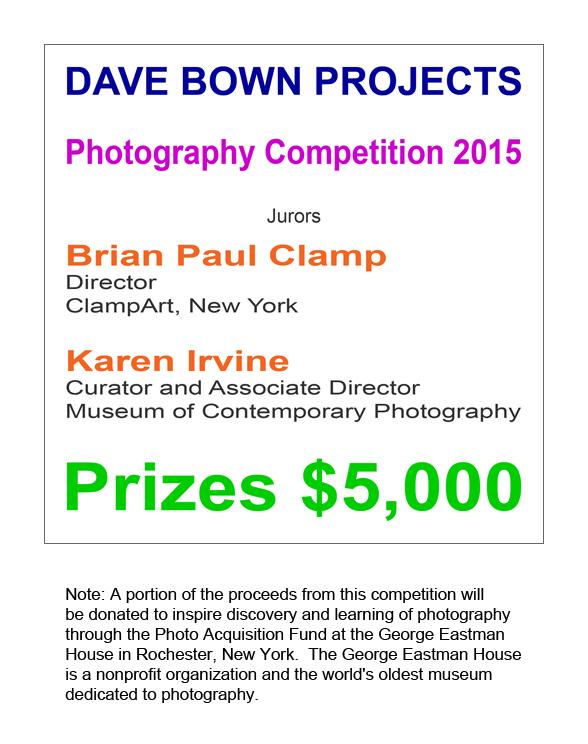 DAVE BOWN PROJECTS

Photography Competition 2015

Jurors

Brian Paul Clamp
Director
ClampArt, New York

Karen Irvine
Curator and Associate Director
Museum of Contemporary Photography

Prizes \$5,000

Note: A portion of the proceeds from this competition will be donated to inspire discovery and learning of photography through the Photo Acquisition Fund at the George Eastman House in Rochester, New York. The George Eastman House is a nonprofit organization and the world's oldest museum dedicated to photography.